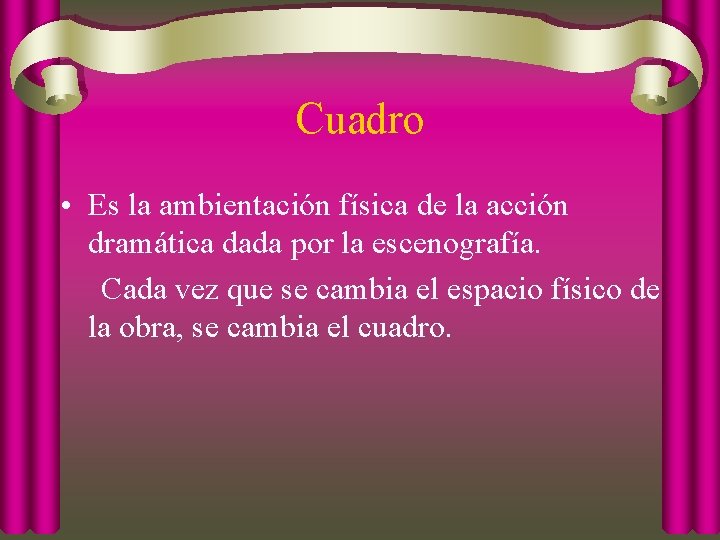 Cuadro

• Es la ambientación física de la acción dramática dada por la escenografía.
Cada vez que se cambia el espacio físico de la obra, se cambia el cuadro.